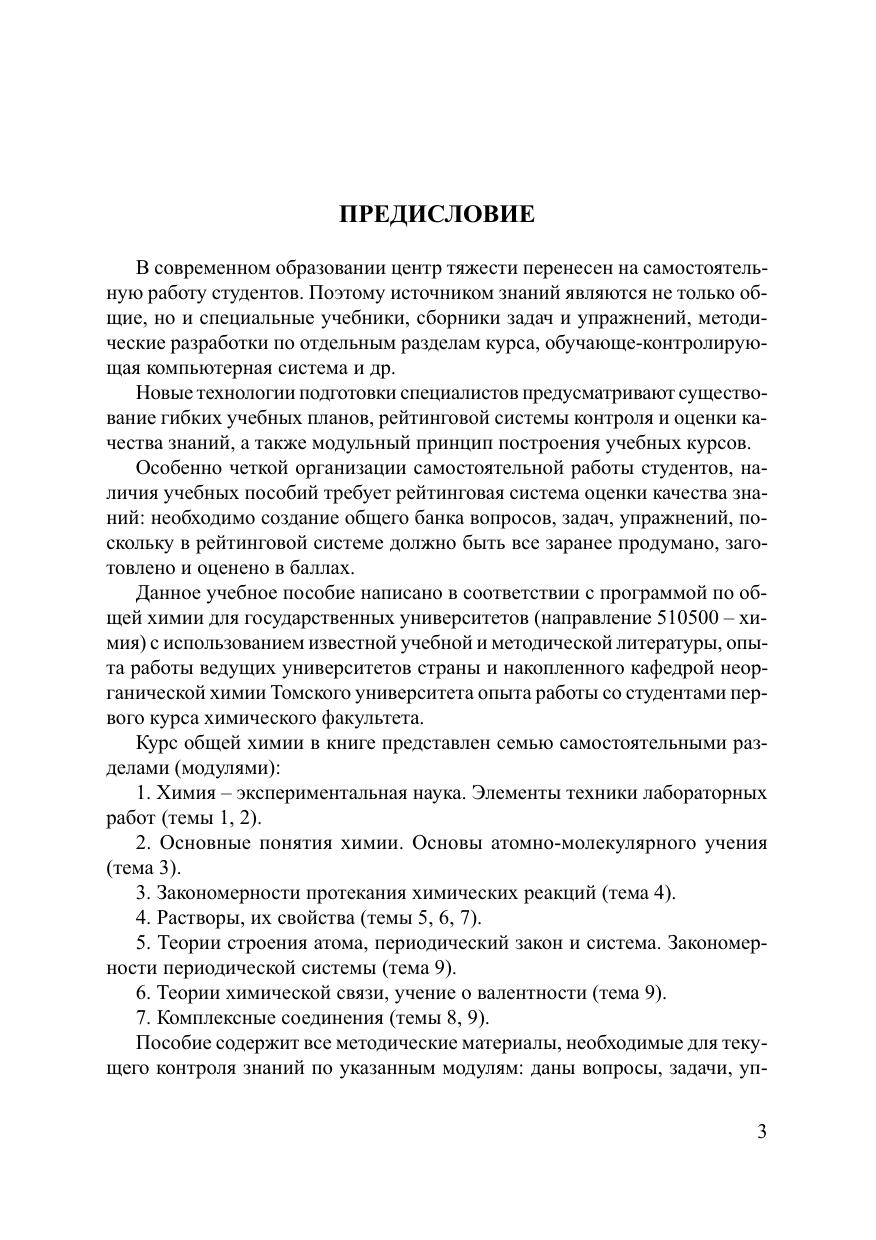 ПРЕДИСЛОВИЕ

В современном образовании центр тяжести перенесен на самостоятельную работу студентов. Поэтому источником знаний являются не только общие, но и специальные учебники, сборники задач и упражнений, методические разработки по отдельным разделам курса, обучающе-контролирующая компьютерная система и др.

Новые технологии подготовки специалистов предусматривают существование гибких учебных планов, рейтинговой системы контроля и оценки качества знаний, а также модульный принцип построения учебных курсов.

Особенно четкой организации самостоятельной работы студентов, наличия учебных пособий требует рейтинговая система оценки качества знаний: необходимо создание общего банка вопросов, задач, упражнений, поскольку в рейтинговой системе должно быть все заранее продумано, заготовлено и оценено в баллах.

Данное учебное пособие написано в соответствии с программой по общей химии для государственных университетов (направление 510500 – химия) с использованием известной учебной и методической литературы, опыта работы ведущих университетов страны и накопленного кафедрой неорганической химии Томского университета опыта работы со студентами первого курса химического факультета.

Курс общей химии в книге представлен семью самостоятельными разделами (модулями):

1. Химия – экспериментальная наука. Элементы техники лабораторных работ (темы 1, 2).

2. Основные понятия химии. Основы атомно-молекулярного учения (тема 3).

3. Закономерности протекания химических реакций (тема 4).

4. Растворы, их свойства (темы 5, 6, 7).

5. Теории строения атома, периодический закон и система. Закономерности периодической системы (тема 9).

6. Теории химической связи, учение о валентности (тема 9).

7. Комплексные соединения (темы 8, 9).

Пособие содержит все методические материалы, необходимые для текущего контроля знаний по указанным модулям: даны вопросы, задачи, уп-

3